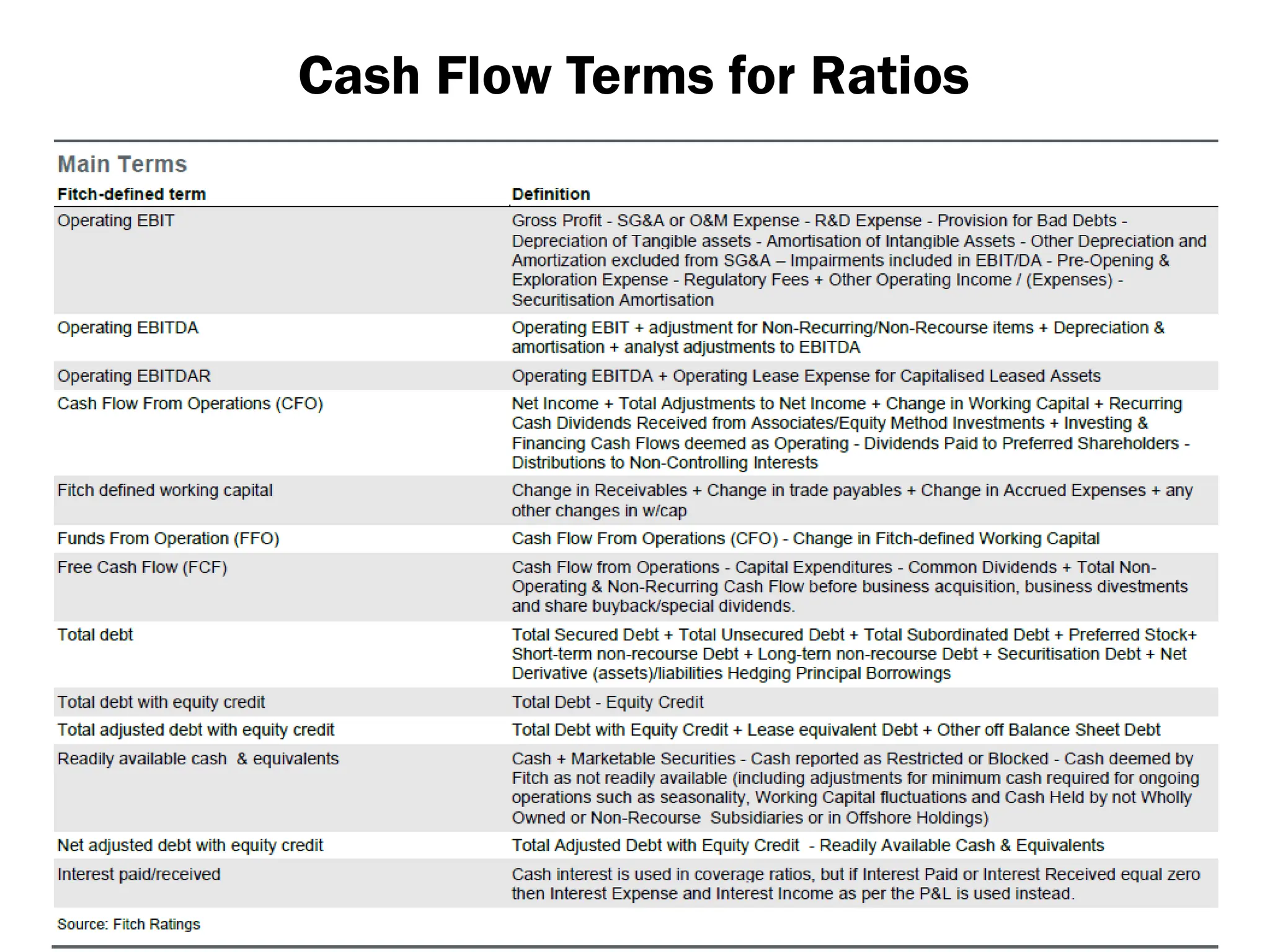 Cash Flow Terms for Ratios

Main Terms

| Fitch-defined term | Definition |
|---|---|
| Operating EBIT | Gross Profit - SG&A or O&M Expense - R&D Expense - Provision for Bad Debts - Depreciation of Tangible assets - Amortisation of Intangible Assets - Other Depreciation and Amortization excluded from SG&A – Impairments included in EBIT/DA - Pre-Opening & Exploration Expense - Regulatory Fees + Other Operating Income / (Expenses) - Securitisation Amortisation |
| Operating EBITDA | Operating EBIT + adjustment for Non-Recurring/Non-Recourse items + Depreciation & amortisation + analyst adjustments to EBITDA |
| Operating EBITDAR | Operating EBITDA + Operating Lease Expense for Capitalised Leased Assets |
| Cash Flow From Operations (CFO) | Net Income + Total Adjustments to Net Income + Change in Working Capital + Recurring Cash Dividends Received from Associates/Equity Method Investments + Investing & Financing Cash Flows deemed as Operating - Dividends Paid to Preferred Shareholders - Distributions to Non-Controlling Interests |
| Fitch defined working capital | Change in Receivables + Change in trade payables + Change in Accrued Expenses + any other changes in w/cap |
| Funds From Operation (FFO) | Cash Flow From Operations (CFO) - Change in Fitch-defined Working Capital |
| Free Cash Flow (FCF) | Cash Flow from Operations - Capital Expenditures - Common Dividends + Total Non-Operating & Non-Recurring Cash Flow before business acquisition, business divestments and share buyback/special dividends. |
| Total debt | Total Secured Debt + Total Unsecured Debt + Total Subordinated Debt + Preferred Stock+ Short-term non-recourse Debt + Long-tern non-recourse Debt + Securitisation Debt + Net Derivative (assets)/liabilities Hedging Principal Borrowings |
| Total debt with equity credit | Total Debt - Equity Credit |
| Total adjusted debt with equity credit | Total Debt with Equity Credit + Lease equivalent Debt + Other off Balance Sheet Debt |
| Readily available cash & equivalents | Cash + Marketable Securities - Cash reported as Restricted or Blocked - Cash deemed by Fitch as not readily available (including adjustments for minimum cash required for ongoing operations such as seasonality, Working Capital fluctuations and Cash Held by not Wholly Owned or Non-Recourse Subsidiaries or in Offshore Holdings) |
| Net adjusted debt with equity credit | Total Adjusted Debt with Equity Credit - Readily Available Cash & Equivalents |
| Interest paid/received | Cash interest is used in coverage ratios, but if Interest Paid or Interest Received equal zero then Interest Expense and Interest Income as per the P&L is used instead. |

Source: Fitch Ratings